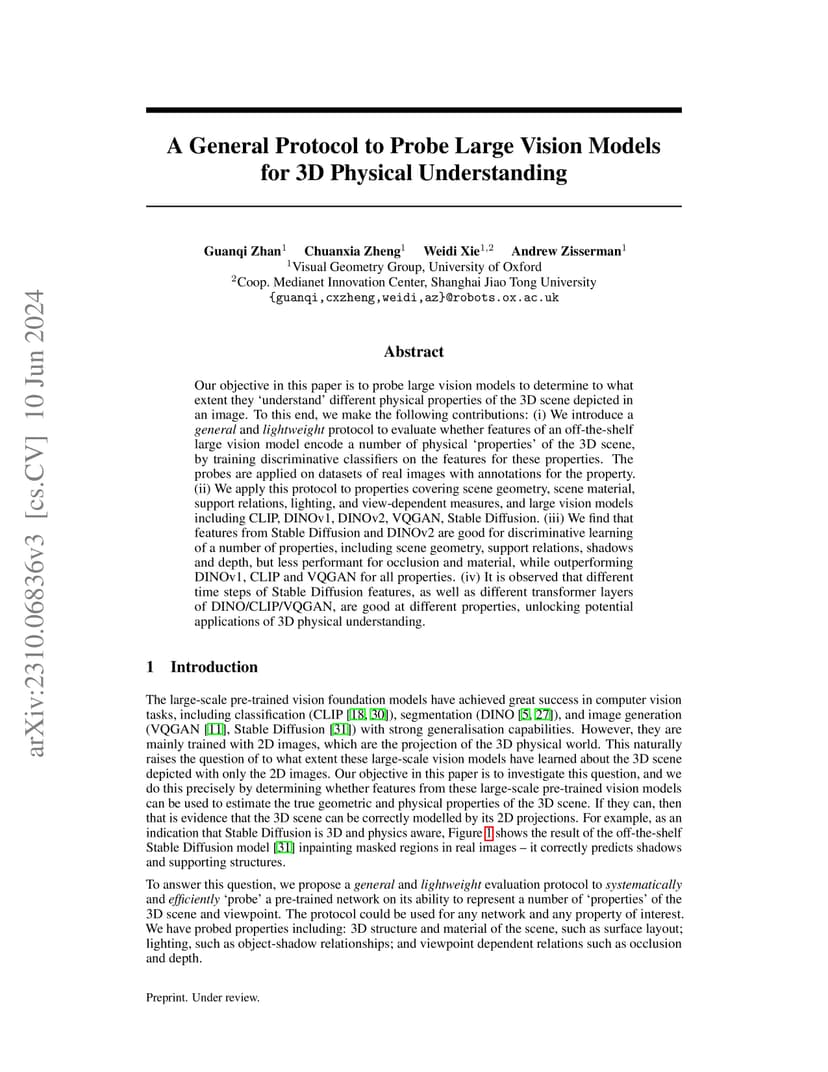 arXiv:2310.06836v3 [cs.CV] 10 Jun 2024

A General Protocol to Probe Large Vision Models for 3D Physical Understanding

Guanqi Zhan$^1$ Chuanxia Zheng$^1$ Weidi Xie$^{1,2}$ Andrew Zisserman$^1$
$^1$Visual Geometry Group, University of Oxford
$^2$Coop. Medianet Innovation Center, Shanghai Jiao Tong University
{guanqi,cxzheng,weidi,az}@robots.ox.ac.uk

Abstract

Our objective in this paper is to probe large vision models to determine to what extent they 'understand' different physical properties of the 3D scene depicted in an image. To this end, we make the following contributions: (i) We introduce a general and lightweight protocol to evaluate whether features of an off-the-shelf large vision model encode a number of physical 'properties' of the 3D scene, by training discriminative classifiers on the features for these properties. The probes are applied on datasets of real images with annotations for the property. (ii) We apply this protocol to properties covering scene geometry, scene material, support relations, lighting, and view-dependent measures, and large vision models including CLIP, DINOv1, DINOv2, VQGAN, Stable Diffusion. (iii) We find that features from Stable Diffusion and DINOv2 are good for discriminative learning of a number of properties, including scene geometry, support relations, shadows and depth, but less performant for occlusion and material, while outperforming DINOv1, CLIP and VQGAN for all properties. (iv) It is observed that different time steps of Stable Diffusion features, as well as different transformer layers of DINO/CLIP/VQGAN, are good at different properties, unlocking potential applications of 3D physical understanding.

1 Introduction

The large-scale pre-trained vision foundation models have achieved great success in computer vision tasks, including classification (CLIP [18, 30]), segmentation (DINO [5, 27]), and image generation (VQGAN [11], Stable Diffusion [31]) with strong generalisation capabilities. However, they are mainly trained with 2D images, which are the projection of the 3D physical world. This naturally raises the question of to what extent these large-scale vision models have learned about the 3D scene depicted with only the 2D images. Our objective in this paper is to investigate this question, and we do this precisely by determining whether features from these large-scale pre-trained vision models can be used to estimate the true geometric and physical properties of the 3D scene. If they can, then that is evidence that the 3D scene can be correctly modelled by its 2D projections. For example, as an indication that Stable Diffusion is 3D and physics aware, Figure 1 shows the result of the off-the-shelf Stable Diffusion model [31] inpainting masked regions in real images – it correctly predicts shadows and supporting structures.

To answer this question, we propose a general and lightweight evaluation protocol to systematically and efficiently 'probe' a pre-trained network on its ability to represent a number of 'properties' of the 3D scene and viewpoint. The protocol could be used for any network and any property of interest. We have probed properties including: 3D structure and material of the scene, such as surface layout; lighting, such as object-shadow relationships; and viewpoint dependent relations such as occlusion and depth.

Preprint. Under review.